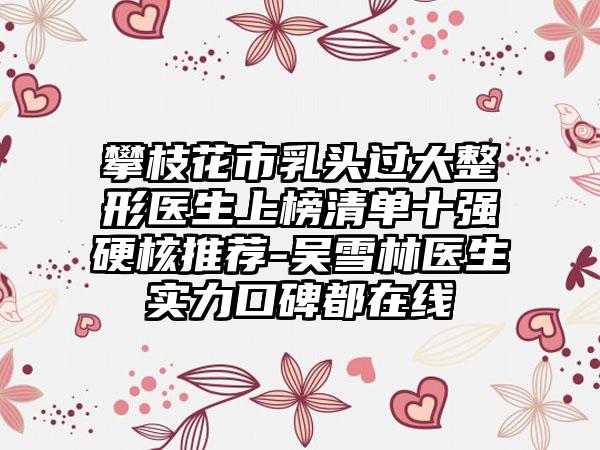 攀枝花市乳头过大整形医生上榜清单十强硬核推荐-吴雪林医生实力口碑都在线